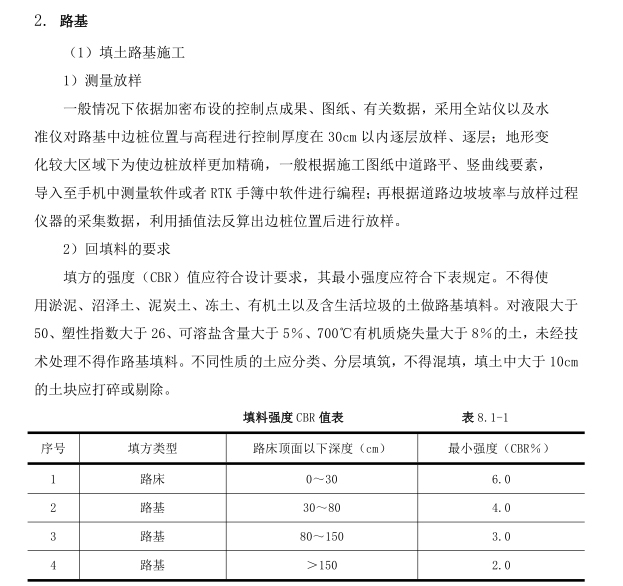 2. 路基

（1）填土路基施工

1）测量放样

一般情况下依据加密布设的控制点成果、图纸、有关数据，采用全站仪以及水准仪对路基中边桩位置与高程进行控制厚度在 30cm 以内逐层放样、逐层；地形变化较大区域下为使边桩放样更加精确，一般根据施工图纸中道路平、竖曲线要素，导入至手机中测量软件或者 RTK 手簿中软件进行编程；再根据道路边坡坡率与放样过程仪器的采集数据，利用插值法反算出边桩位置后进行放样。

2）回填料的要求

填方的强度（CBR）值应符合设计要求，其最小强度应符合下表规定。不得使用淤泥、沼泽土、泥炭土、冻土、有机土以及含生活垃圾的土做路基填料。对液限大于 50、塑性指数大于 26、可溶盐含量大于 5%、700℃有机质烧失量大于 8%的土，未经技术处理不得作路基填料。不同性质的土应分类、分层填筑，不得混填，填土中大于 10cm 的土块应打碎或剔除。

填料强度 CBR 值表　　表 8.1-1

| 序号 | 填方类型 | 路床顶面以下深度（cm） | 最小强度（CBR%） |
|---|---|---|---|
| 1 | 路床 | 0～30 | 6.0 |
| 2 | 路基 | 30～80 | 4.0 |
| 3 | 路基 | 80～150 | 3.0 |
| 4 | 路基 | ＞150 | 2.0 |